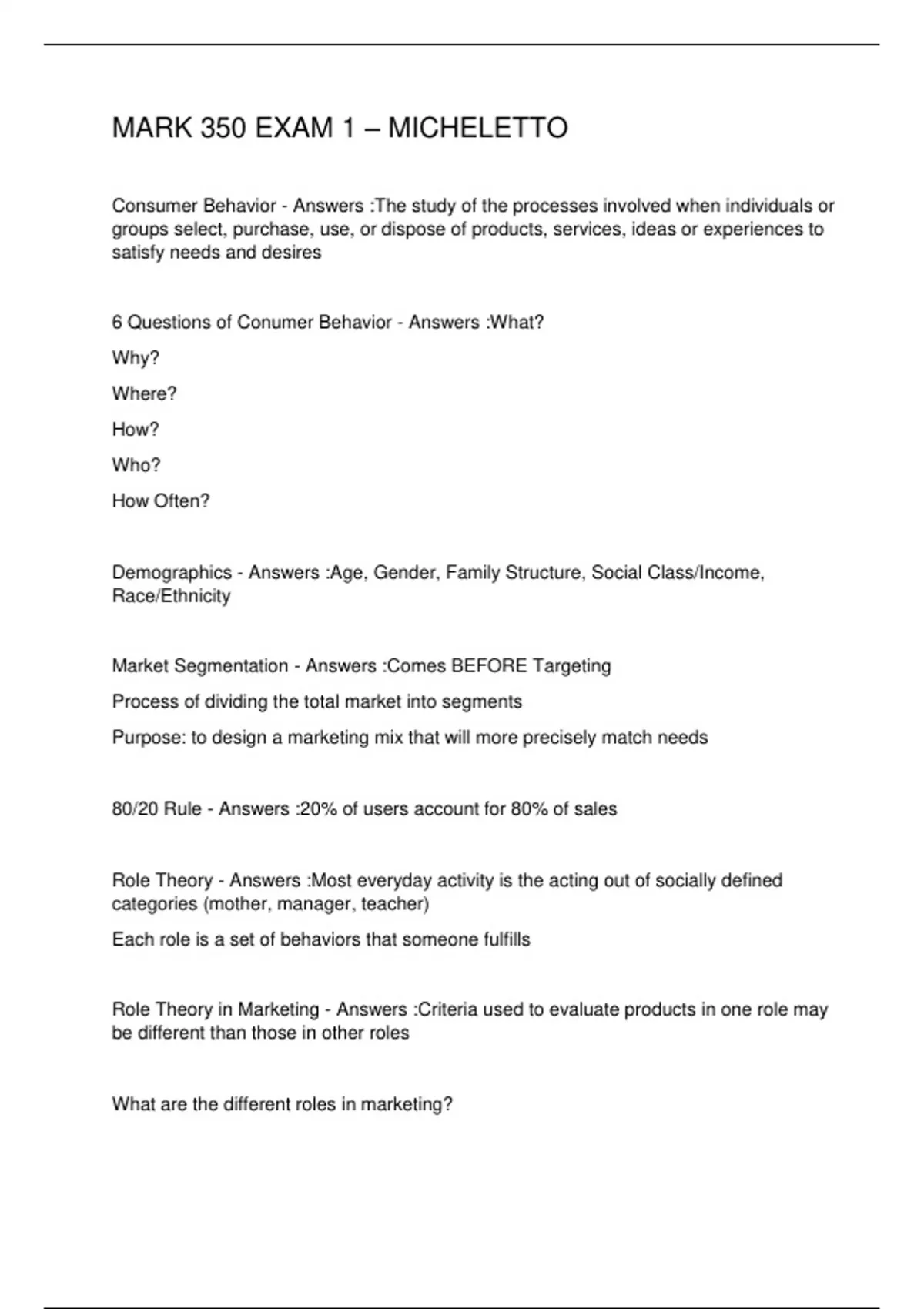 MARK 350 EXAM 1 – MICHELETTO

Consumer Behavior - Answers :The study of the processes involved when individuals or groups select, purchase, use, or dispose of products, services, ideas or experiences to satisfy needs and desires

6 Questions of Conumer Behavior - Answers :What?

Why?

Where?

How?

Who?

How Often?

Demographics - Answers :Age, Gender, Family Structure, Social Class/Income, Race/Ethnicity

Market Segmentation - Answers :Comes BEFORE Targeting

Process of dividing the total market into segments

Purpose: to design a marketing mix that will more precisely match needs

80/20 Rule - Answers :20% of users account for 80% of sales

Role Theory - Answers :Most everyday activity is the acting out of socially defined categories (mother, manager, teacher)

Each role is a set of behaviors that someone fulfills

Role Theory in Marketing - Answers :Criteria used to evaluate products in one role may be different than those in other roles

What are the different roles in marketing?